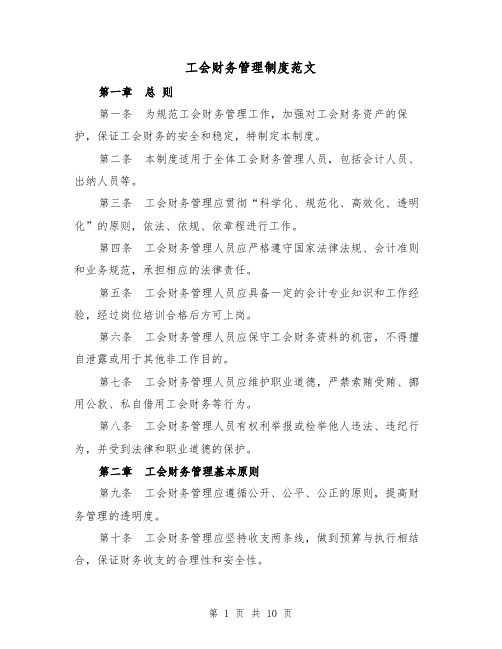 工会财务管理制度范文

第一章 总 则

第一条 为规范工会财务管理工作，加强对工会财务资产的保护，保证工会财务的安全和稳定，特制定本制度。

第二条 本制度适用于全体工会财务管理人员，包括会计人员、出纳人员等。

第三条 工会财务管理应贯彻“科学化、规范化、高效化、透明化”的原则，依法、依规、依章程进行工作。

第四条 工会财务管理人员应严格遵守国家法律法规、会计准则和业务规范，承担相应的法律责任。

第五条 工会财务管理人员应具备一定的会计专业知识和工作经验，经过岗位培训合格后方可上岗。

第六条 工会财务管理人员应保守工会财务资料的机密，不得擅自泄露或用于其他非工作目的。

第七条 工会财务管理人员应维护职业道德，严禁索贿受贿、挪用公款、私自借用工会财务等行为。

第八条 工会财务管理人员有权利举报或检举他人违法、违纪行为，并受到法律和职业道德的保护。

第二章 工会财务管理基本原则

第九条 工会财务管理应遵循公开、公平、公正的原则，提高财务管理的透明度。

第十条 工会财务管理应坚持收支两条线，做到预算与执行相结合，保证财务收支的合理性和安全性。

第 1 页 共 10 页